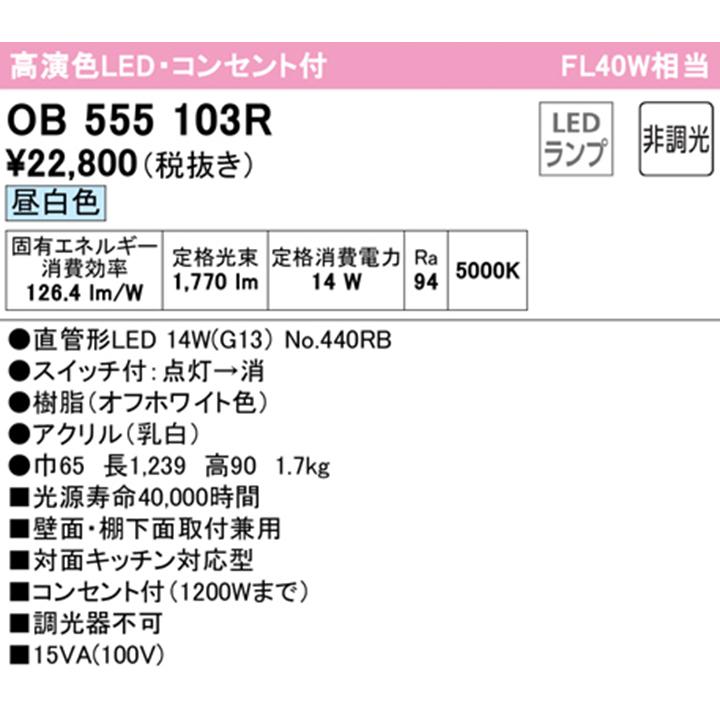 高演色LED・コンセント付 FL40W相当

OB 555 103R

LED ランプ

非調光

¥22,800（税抜き）

昼白色

| 固有エネルギー消費効率 126.4 lm/W | 定格光束 1,770 lm | 定格消費電力 14 W | Ra 94 | 5000K |
|---|---|---|---|---|

●直管形LED 14W(G13) No.440RB
●スイッチ付：点灯→消
●樹脂（オフホワイト色）
●アクリル（乳白）
●巾65 長1,239 高90 1.7kg
■光源寿命40,000時間
■壁面・棚下面取付兼用
■対面キッチン対応型
■コンセント付（1200Wまで）
■調光器不可
■15VA(100V)